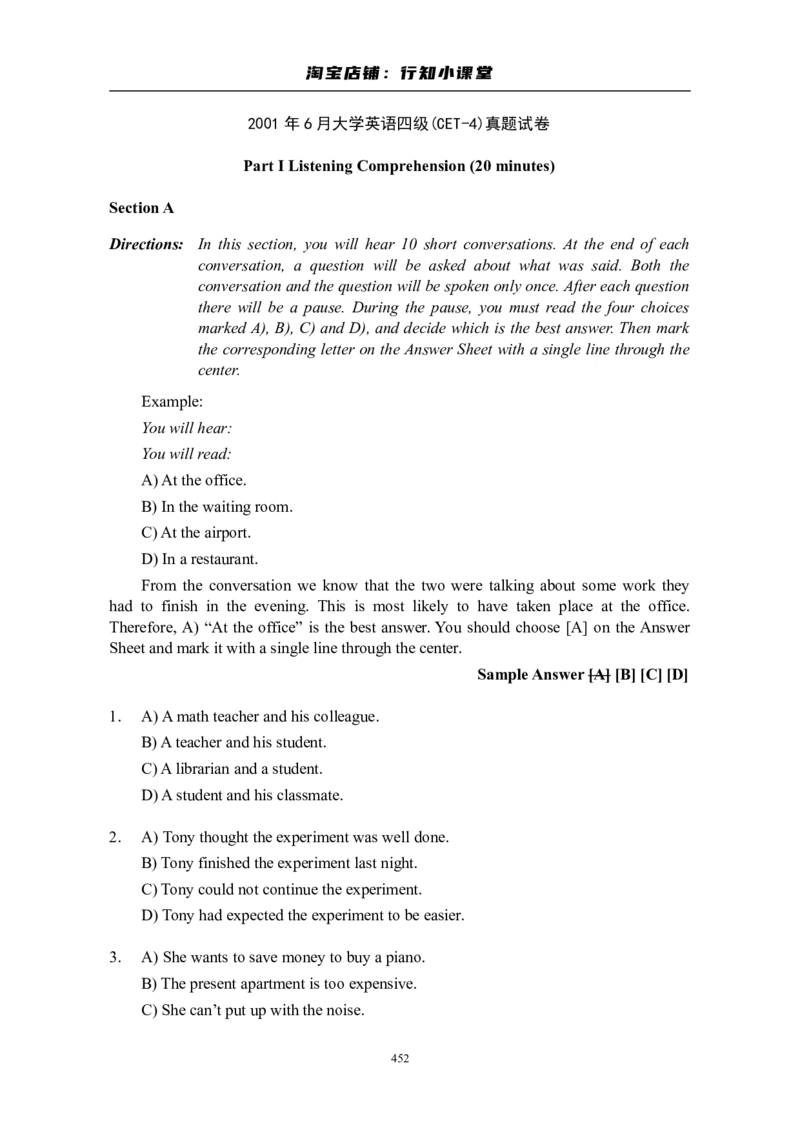 淘宝店铺：行知小课堂

2001 年 6 月大学英语四级(CET-4)真题试卷

Part I Listening Comprehension (20 minutes)

Section A

Directions: In this section, you will hear 10 short conversations. At the end of each conversation, a question will be asked about what was said. Both the conversation and the question will be spoken only once. After each question there will be a pause. During the pause, you must read the four choices marked A), B), C) and D), and decide which is the best answer. Then mark the corresponding letter on the Answer Sheet with a single line through the center.

Example:

You will hear:

You will read:

A) At the office.

B) In the waiting room.

C) At the airport.

D) In a restaurant.

From the conversation we know that the two were talking about some work they had to finish in the evening. This is most likely to have taken place at the office. Therefore, A) “At the office” is the best answer. You should choose [A] on the Answer Sheet and mark it with a single line through the center.

Sample Answer [A] [B] [C] [D]

1. A) A math teacher and his colleague.
B) A teacher and his student.
C) A librarian and a student.
D) A student and his classmate.

2. A) Tony thought the experiment was well done.
B) Tony finished the experiment last night.
C) Tony could not continue the experiment.
D) Tony had expected the experiment to be easier.

3. A) She wants to save money to buy a piano.
B) The present apartment is too expensive.
C) She can’t put up with the noise.

452